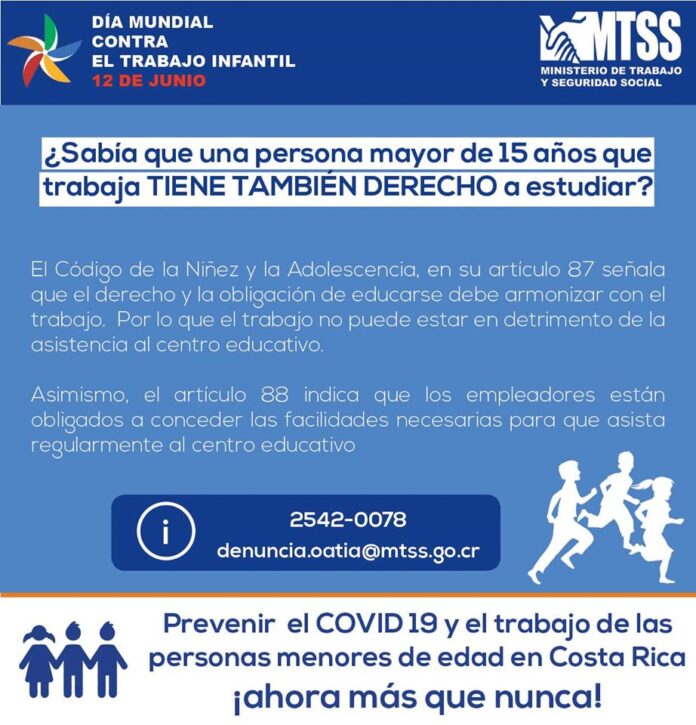 DÍA MUNDIAL
CONTRA
EL TRABAJO INFANTIL
12 DE JUNIO

MTSS
MINISTERIO DE TRABAJO
Y SEGURIDAD SOCIAL

¿Sabía que una persona mayor de 15 años que trabaja TIENE TAMBIÉN DERECHO a estudiar?

El Código de la Niñez y la Adolescencia, en su artículo 87 señala que el derecho y la obligación de educarse debe armonizar con el trabajo. Por lo que el trabajo no puede estar en detrimento de la asistencia al centro educativo.

Asimismo, el artículo 88 indica que los empleadores están obligados a conceder las facilidades necesarias para que asista regularmente al centro educativo

i
2542-0078
denuncia.oatia@mtss.go.cr

Prevenir el COVID 19 y el trabajo de las personas menores de edad en Costa Rica
¡ahora más que nunca!